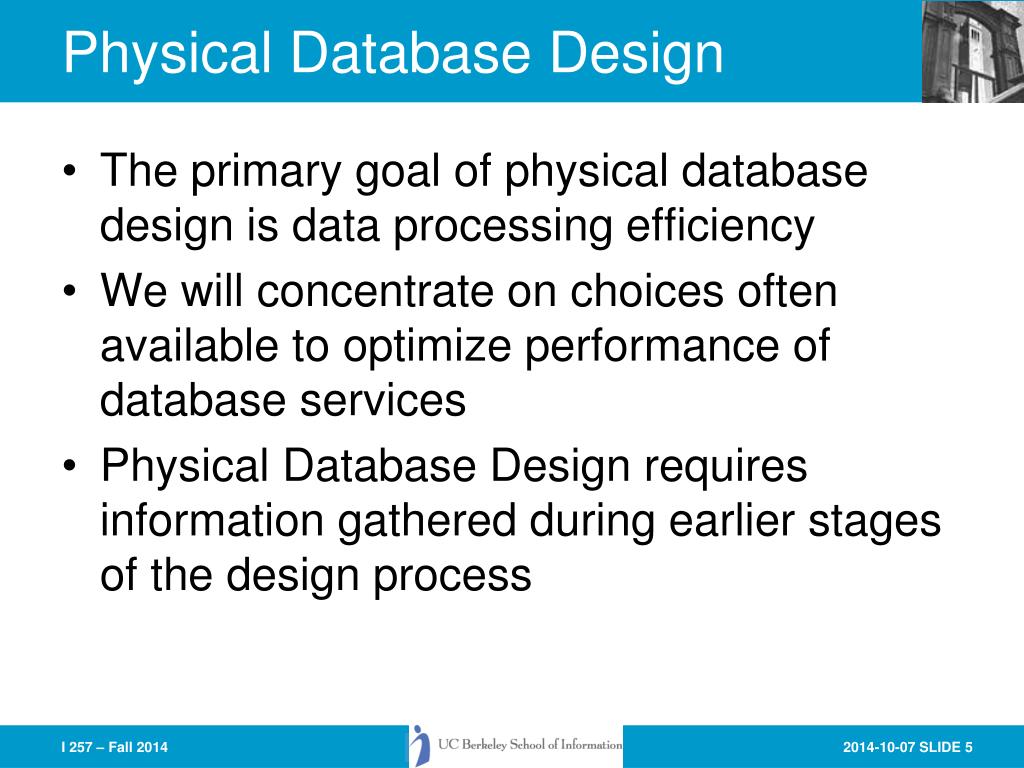 Physical Database Design

• The primary goal of physical database design is data processing efficiency
• We will concentrate on choices often available to optimize performance of database services
• Physical Database Design requires information gathered during earlier stages of the design process

I 257 – Fall 2014

UC Berkeley School of Information

2014-10-07 SLIDE 5